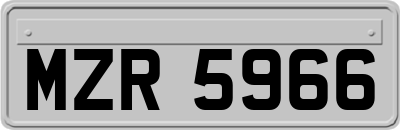 MZR 5966